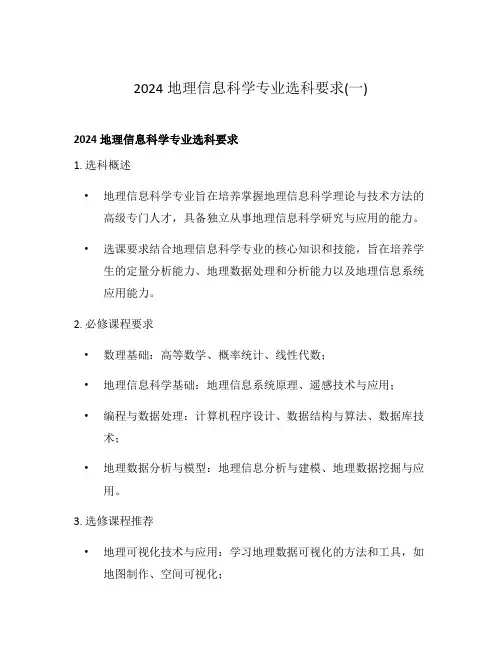 2024 地理信息科学专业选科要求(一)

2024 地理信息科学专业选科要求

1. 选科概述

• 地理信息科学专业旨在培养掌握地理信息科学理论与技术方法的高级专门人才，具备独立从事地理信息科学研究与应用的能力。

• 选课要求结合地理信息科学专业的核心知识和技能，旨在培养学生的定量分析能力、地理数据处理和分析能力以及地理信息系统应用能力。

2. 必修课程要求

• 数理基础：高等数学、概率统计、线性代数；

• 地理信息科学基础：地理信息系统原理、遥感技术与应用；

• 编程与数据处理：计算机程序设计、数据结构与算法、数据库技术；

• 地理数据分析与模型：地理信息分析与建模、地理数据挖掘与应用。

3. 选修课程推荐

• 地理可视化技术与应用：学习地理数据可视化的方法和工具，如地图制作、空间可视化；